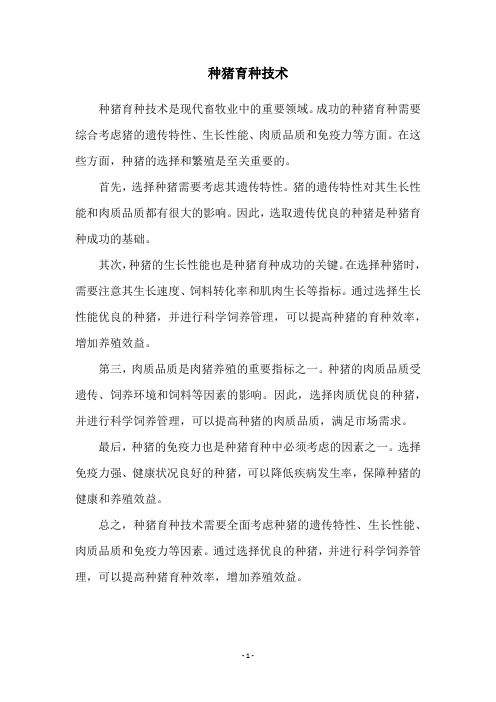 种猪育种技术

种猪育种技术是现代畜牧业中的重要领域。成功的种猪育种需要综合考虑猪的遗传特性、生长性能、肉质品质和免疫力等方面。在这些方面，种猪的选择和繁殖是至关重要的。

首先，选择种猪需要考虑其遗传特性。猪的遗传特性对其生长性能和肉质品质都有很大的影响。因此，选取遗传优良的种猪是种猪育种成功的基础。

其次，种猪的生长性能也是种猪育种成功的关键。在选择种猪时，需要注意其生长速度、饲料转化率和肌肉生长等指标。通过选择生长性能优良的种猪，并进行科学饲养管理，可以提高种猪的育种效率，增加养殖效益。

第三，肉质品质是肉猪养殖的重要指标之一。种猪的肉质品质受遗传、饲养环境和饲料等因素的影响。因此，选择肉质优良的种猪，并进行科学饲养管理，可以提高种猪的肉质品质，满足市场需求。

最后，种猪的免疫力也是种猪育种中必须考虑的因素之一。选择免疫力强、健康状况良好的种猪，可以降低疾病发生率，保障种猪的健康和养殖效益。

总之，种猪育种技术需要全面考虑种猪的遗传特性、生长性能、肉质品质和免疫力等因素。通过选择优良的种猪，并进行科学饲养管理，可以提高种猪育种效率，增加养殖效益。

- 1 -